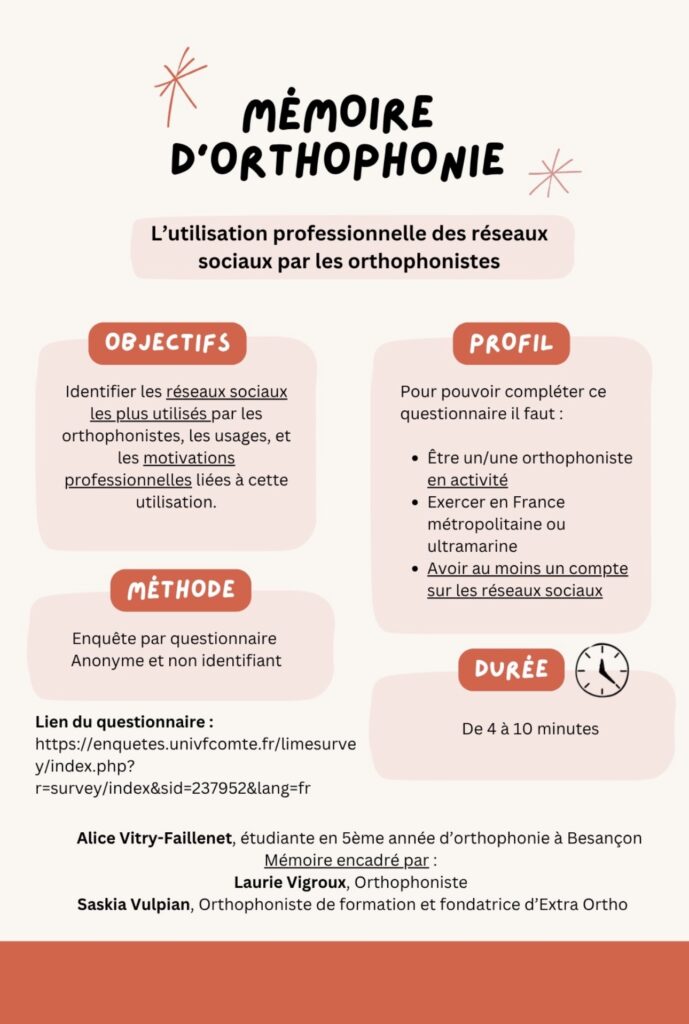 MÉMOIRE D'ORTHOPHONIE

L'utilisation professionnelle des réseaux sociaux par les orthophonistes

OBJECTIFS

Identifier les réseaux sociaux les plus utilisés par les orthophonistes, les usages, et les motivations professionnelles liées à cette utilisation.

MÉTHODE

Enquête par questionnaire
Anonyme et non identifiant

Lien du questionnaire :
https://enquetes.univfcomte.fr/limesurvey/index.php?r=survey/index&sid=237952&lang=fr

PROFIL

Pour pouvoir compléter ce questionnaire il faut :

• Être un/une orthophoniste en activité
• Exercer en France métropolitaine ou ultramarine
• Avoir au moins un compte sur les réseaux sociaux

DURÉE

De 4 à 10 minutes

Alice Vitry-Faillenet, étudiante en 5ème année d'orthophonie à Besançon
Mémoire encadré par :
Laurie Vigroux, Orthophoniste
Saskia Vulpian, Orthophoniste de formation et fondatrice d'Extra Ortho